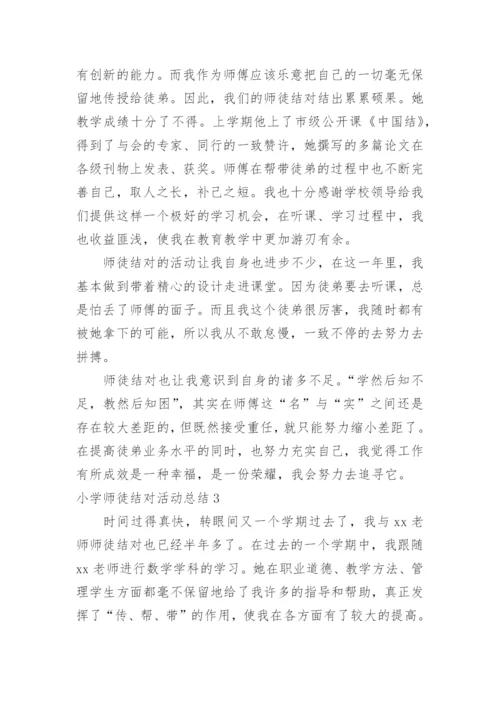 有创新的能力。而我作为师傅应该乐意把自己的一切毫无保留地传授给徒弟。因此，我们的师徒结对结出累累硕果。她教学成绩十分了不得。上学期他上了市级公开课《中国结》，得到了与会的专家、同行的一致赞许，她撰写的多篇论文在各级刊物上发表、获奖。师傅在帮带徒弟的过程中也不断完善自己，取人之长，补己之短。我也十分感谢学校领导给我们提供这样一个极好的学习机会，在听课、学习过程中，我也收益匪浅，使我在教育教学中更加游刃有余。

师徒结对的活动让我自身也进步不少，在这一年里，我基本做到带着精心的设计走进课堂。因为徒弟要去听课，总是怕丢了师傅的面子。而且我这个徒弟很厉害，我随时都有被她拿下的可能，所以我从不敢怠慢，一致不停的去努力去拼搏。

师徒结对也让我意识到自身的诸多不足。“学然后知不足，教然后知困”，其实在师傅这“名”与“实”之间还是存在较大差距的，但既然接受重任，就只能努力缩小差距了。在提高徒弟业务水平的同时，也努力充实自己，我觉得工作有所成效是一种幸福，是一份荣耀，我会努力去追寻它。

小学师徒结对活动总结 3

时间过得真快，转眼间又一个学期过去了，我与 xx 老师师徒结对也已经半年多了。在过去的一个学期中，我跟随 xx 老师进行数学学科的学习。她在职业道德、教学方法、管理学生方面都毫不保留地给了我许多的指导和帮助，真正发挥了“传、帮、带”的作用，使我在各方面有了较大的提高。